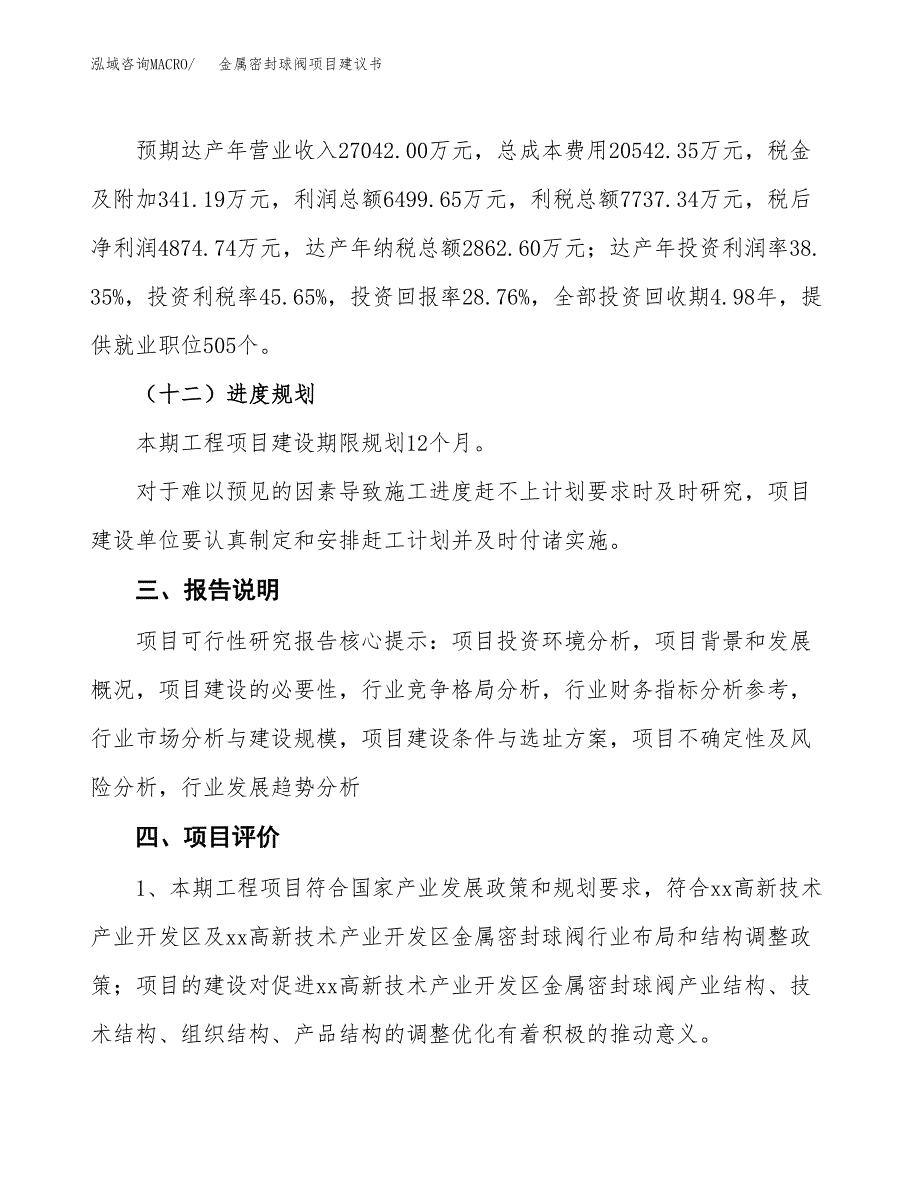 泓域咨询MACRO/　金属密封球阀项目建议书

预期达产年营业收入27042.00万元，总成本费用20542.35万元，税金及附加341.19万元，利润总额6499.65万元，利税总额7737.34万元，税后净利润4874.74万元，达产年纳税总额2862.60万元；达产年投资利润率38.35%，投资利税率45.65%，投资回报率28.76%，全部投资回收期4.98年，提供就业职位505个。

（十二）进度规划

本期工程项目建设期限规划12个月。

对于难以预见的因素导致施工进度赶不上计划要求时及时研究，项目建设单位要认真制定和安排赶工计划并及时付诸实施。

三、报告说明

项目可行性研究报告核心提示：项目投资环境分析，项目背景和发展概况，项目建设的必要性，行业竞争格局分析，行业财务指标分析参考，行业市场分析与建设规模，项目建设条件与选址方案，项目不确定性及风险分析，行业发展趋势分析

四、项目评价

1、本期工程项目符合国家产业发展政策和规划要求，符合xx高新技术产业开发区及xx高新技术产业开发区金属密封球阀行业布局和结构调整政策；项目的建设对促进xx高新技术产业开发区金属密封球阀产业结构、技术结构、组织结构、产品结构的调整优化有着积极的推动意义。